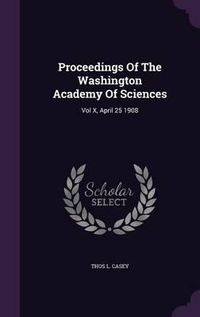 Proceedings Of The Washington Academy Of Sciences

Vol X, April 25 1908

Scholar SELECT

THOS L. CASEY